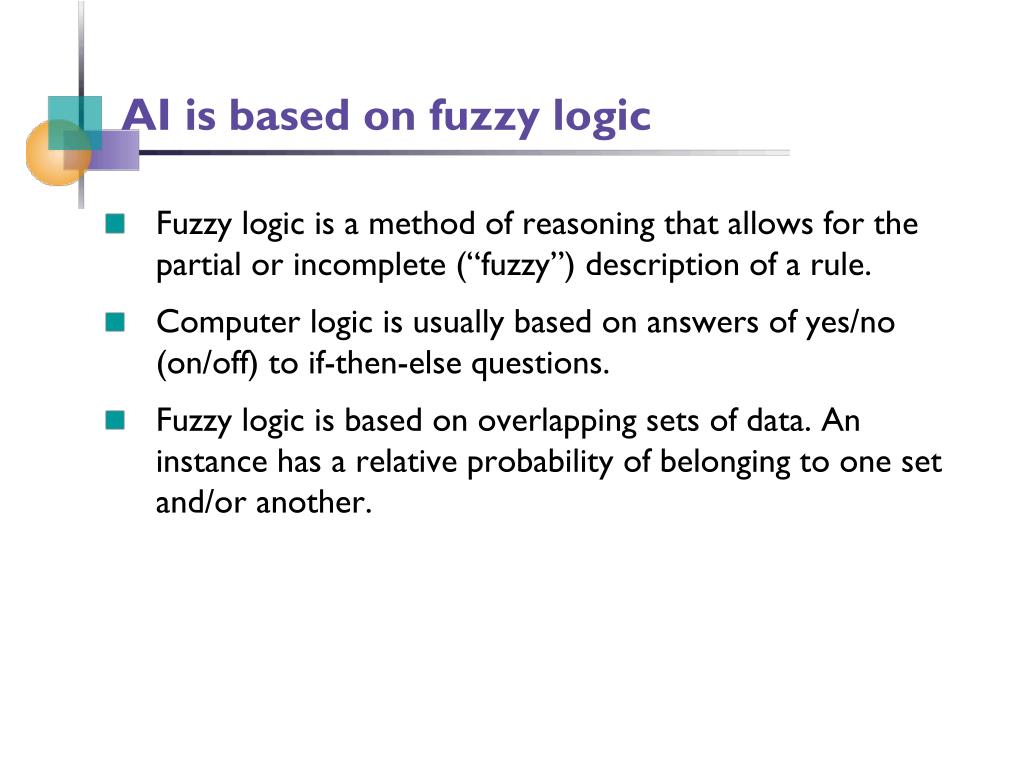 AI is based on fuzzy logic

Fuzzy logic is a method of reasoning that allows for the partial or incomplete (“fuzzy”) description of a rule.

Computer logic is usually based on answers of yes/no (on/off) to if-then-else questions.

Fuzzy logic is based on overlapping sets of data. An instance has a relative probability of belonging to one set and/or another.